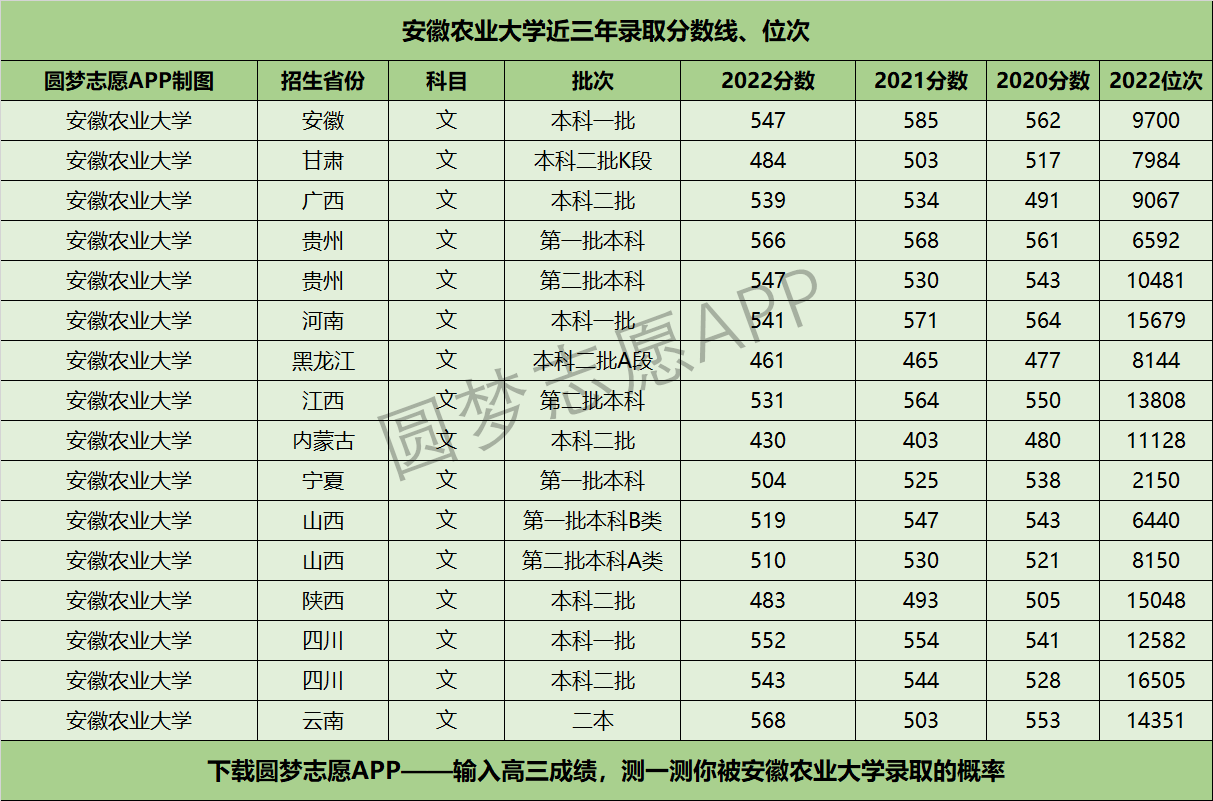 安徽农业大学近三年录取分数线、位次

| 圆梦志愿APP制图 | 招生省份 | 科目 | 批次 | 2022分数 | 2021分数 | 2020分数 | 2022位次 |
|---|---|---|---|---|---|---|---|
| 安徽农业大学 | 安徽 | 文 | 本科一批 | 547 | 585 | 562 | 9700 |
| 安徽农业大学 | 甘肃 | 文 | 本科二批K段 | 484 | 503 | 517 | 7984 |
| 安徽农业大学 | 广西 | 文 | 本科二批 | 539 | 534 | 491 | 9067 |
| 安徽农业大学 | 贵州 | 文 | 第一批本科 | 566 | 568 | 561 | 6592 |
| 安徽农业大学 | 贵州 | 文 | 第二批本科 | 547 | 530 | 543 | 10481 |
| 安徽农业大学 | 河南 | 文 | 本科一批 | 541 | 571 | 564 | 15679 |
| 安徽农业大学 | 黑龙江 | 文 | 本科二批A段 | 461 | 465 | 477 | 8144 |
| 安徽农业大学 | 江西 | 文 | 第二批本科 | 531 | 564 | 550 | 13808 |
| 安徽农业大学 | 内蒙古 | 文 | 本科二批 | 430 | 403 | 480 | 11128 |
| 安徽农业大学 | 宁夏 | 文 | 第一批本科 | 504 | 525 | 538 | 2150 |
| 安徽农业大学 | 山西 | 文 | 第一批本科B类 | 519 | 547 | 543 | 6440 |
| 安徽农业大学 | 山西 | 文 | 第二批本科A类 | 510 | 530 | 521 | 8150 |
| 安徽农业大学 | 陕西 | 文 | 本科二批 | 483 | 493 | 505 | 15048 |
| 安徽农业大学 | 四川 | 文 | 本科一批 | 552 | 554 | 541 | 12582 |
| 安徽农业大学 | 四川 | 文 | 本科二批 | 543 | 544 | 528 | 16505 |
| 安徽农业大学 | 云南 | 文 | 二本 | 568 | 503 | 553 | 14351 |

下载圆梦志愿APP——输入高三成绩，测一测你被安徽农业大学录取的概率

圆梦志愿APP